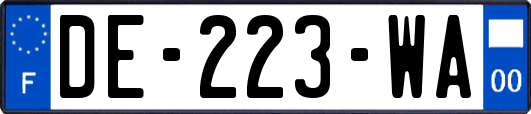 F

DE-223-WA

00